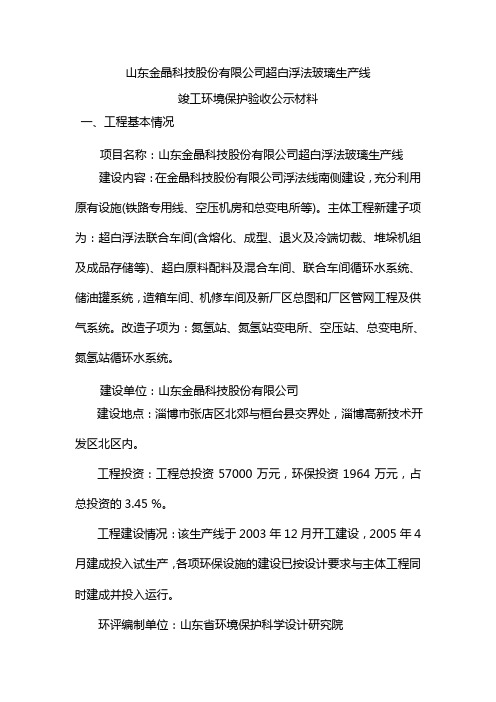 山东金晶科技股份有限公司超白浮法玻璃生产线

竣工环境保护验收公示材料

一、工程基本情况

项目名称：山东金晶科技股份有限公司超白浮法玻璃生产线

建设内容：在金晶科技股份有限公司浮法线南侧建设，充分利用原有设施(铁路专用线、空压机房和总变电所等)。主体工程新建子项为：超白浮法联合车间(含熔化、成型、退火及冷端切裁、堆垛机组及成品存储等)、超白原料配料及混合车间、联合车间循环水系统、储油罐系统，造箱车间、机修车间及新厂区总图和厂区管网工程及供气系统。改造子项为：氮氢站、氮氢站变电所、空压站、总变电所、氮氢站循环水系统。

建设单位：山东金晶科技股份有限公司

建设地点：淄博市张店区北郊与桓台县交界处，淄博高新技术开发区北区内。

工程投资：工程总投资 57000 万元，环保投资 1964 万元，占总投资的 3.45 %。

工程建设情况：该生产线于 2003 年 12 月开工建设，2005 年 4 月建成投入试生产，各项环保设施的建设已按设计要求与主体工程同时建成并投入运行。

环评编制单位：山东省环境保护科学设计研究院